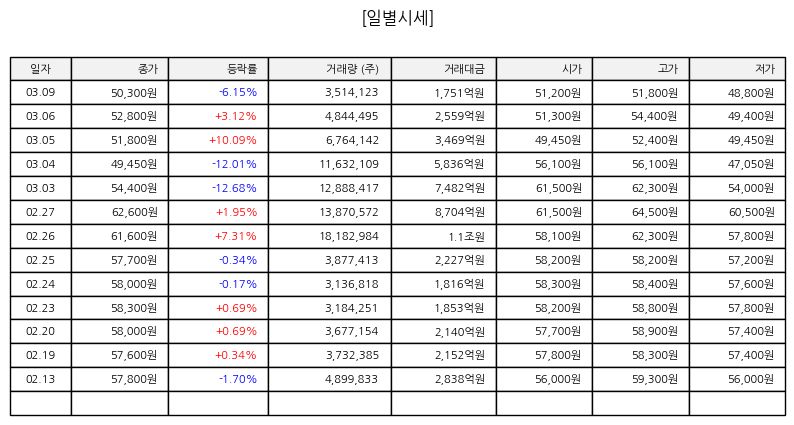 [일별시세]

| 일자 | 종가 | 등락률 | 거래량 (주) | 거래대금 | 시가 | 고가 | 저가 |
|---|---|---|---|---|---|---|---|
| 03.09 | 50,300원 | -6.15% | 3,514,123 | 1,751억원 | 51,200원 | 51,800원 | 48,800원 |
| 03.06 | 52,800원 | +3.12% | 4,844,495 | 2,559억원 | 51,300원 | 54,400원 | 49,400원 |
| 03.05 | 51,800원 | +10.09% | 6,764,142 | 3,469억원 | 49,450원 | 52,400원 | 49,450원 |
| 03.04 | 49,450원 | -12.01% | 11,632,109 | 5,836억원 | 56,100원 | 56,100원 | 47,050원 |
| 03.03 | 54,400원 | -12.68% | 12,888,417 | 7,482억원 | 61,500원 | 62,300원 | 54,000원 |
| 02.27 | 62,600원 | +1.95% | 13,870,572 | 8,704억원 | 61,500원 | 64,500원 | 60,500원 |
| 02.26 | 61,600원 | +7.31% | 18,182,984 | 1.1조원 | 58,100원 | 62,300원 | 57,800원 |
| 02.25 | 57,700원 | -0.34% | 3,877,413 | 2,227억원 | 58,200원 | 58,200원 | 57,200원 |
| 02.24 | 58,000원 | -0.17% | 3,136,818 | 1,816억원 | 58,300원 | 58,400원 | 57,600원 |
| 02.23 | 58,300원 | +0.69% | 3,184,251 | 1,853억원 | 58,200원 | 58,800원 | 57,800원 |
| 02.20 | 58,000원 | +0.69% | 3,677,154 | 2,140억원 | 57,700원 | 58,900원 | 57,400원 |
| 02.19 | 57,600원 | +0.34% | 3,732,385 | 2,152억원 | 57,800원 | 58,300원 | 57,400원 |
| 02.13 | 57,800원 | -1.70% | 4,899,833 | 2,838억원 | 56,000원 | 59,300원 | 56,000원 |
| | | | | | | | |